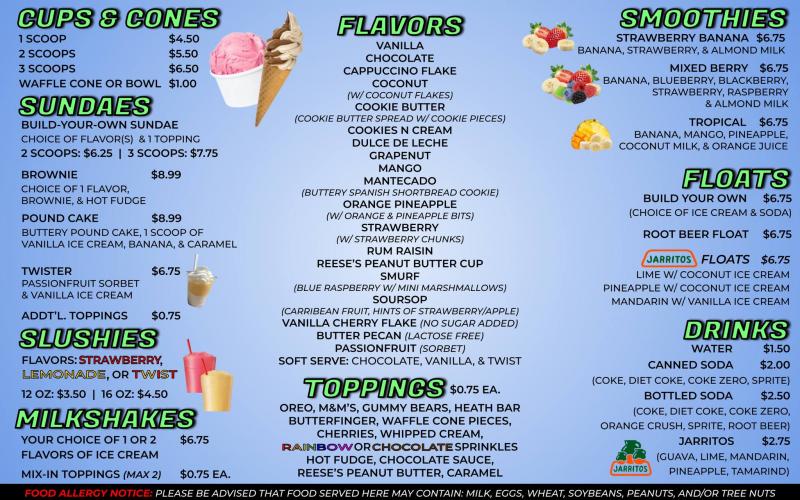 CUPS & CONES
1 SCOOP $4.50
2 SCOOPS $5.50
3 SCOOPS $6.50
WAFFLE CONE OR BOWL $1.00

SUNDAES
BUILD-YOUR-OWN SUNDAE
CHOICE OF FLAVOR(S) & 1 TOPPING
2 SCOOPS: $6.25 | 3 SCOOPS: $7.75

BROWNIE $8.99
CHOICE OF 1 FLAVOR, BROWNIE, & HOT FUDGE

POUND CAKE $8.99
BUTTERY POUND CAKE, 1 SCOOP OF VANILLA ICE CREAM, BANANA, & CARAMEL

TWISTER $6.75
PASSIONFRUIT SORBET & VANILLA ICE CREAM

ADDT'L. TOPPINGS $0.75

SLUSHIES
FLAVORS: STRAWBERRY, LEMONADE, OR TWIST
12 OZ: $3.50 | 16 OZ: $4.50

MILKSHAKES
YOUR CHOICE OF 1 OR 2 FLAVORS OF ICE CREAM $6.75
MIX-IN TOPPINGS (MAX 2) $0.75 EA.

FLAVORS
VANILLA
CHOCOLATE
CAPPUCCINO FLAKE
COCONUT
(W/ COCONUT FLAKES)
COOKIE BUTTER
(COOKIE BUTTER SPREAD W/ COOKIE PIECES)
COOKIES N CREAM
DULCE DE LECHE
GRAPENUT
MANGO
MANTECADO
(BUTTERY SPANISH SHORTBREAD COOKIE)
ORANGE PINEAPPLE
(W/ ORANGE & PINEAPPLE BITS)
STRAWBERRY
(W/ STRAWBERRY CHUNKS)
RUM RAISIN
REESE'S PEANUT BUTTER CUP
SMURF
(BLUE RASPBERRY W/ MINI MARSHMALLOWS)
SOURSOP
(CARRIBEAN FRUIT, HINTS OF STRAWBERRY/APPLE)
VANILLA CHERRY FLAKE (NO SUGAR ADDED)
BUTTER PECAN (LACTOSE FREE)
PASSIONFRUIT (SORBET)
SOFT SERVE: CHOCOLATE, VANILLA, & TWIST

TOPPINGS $0.75 EA.
OREO, M&M'S, GUMMY BEARS, HEATH BAR
BUTTERFINGER, WAFFLE CONE PIECES,
CHERRIES, WHIPPED CREAM,
RAINBOW OR CHOCOLATE SPRINKLES
HOT FUDGE, CHOCOLATE SAUCE,
REESE'S PEANUT BUTTER, CARAMEL

SMOOTHIES
STRAWBERRY BANANA $6.75
BANANA, STRAWBERRY, & ALMOND MILK

MIXED BERRY $6.75
BANANA, BLUEBERRY, BLACKBERRY, STRAWBERRY, RASPBERRY & ALMOND MILK

TROPICAL $6.75
BANANA, MANGO, PINEAPPLE, COCONUT MILK, & ORANGE JUICE

FLOATS
BUILD YOUR OWN $6.75
(CHOICE OF ICE CREAM & SODA)
ROOT BEER FLOAT $6.75
JARRITOS FLOATS $6.75
LIME W/ COCONUT ICE CREAM
PINEAPPLE W/ COCONUT ICE CREAM
MANDARIN W/ VANILLA ICE CREAM

DRINKS
WATER $1.50
CANNED SODA $2.00
(COKE, DIET COKE, COKE ZERO, SPRITE)
BOTTLED SODA $2.50
(COKE, DIET COKE, COKE ZERO, ORANGE CRUSH, SPRITE, ROOT BEER)
JARRITOS $2.75
(GUAVA, LIME, MANDARIN, PINEAPPLE, TAMARIND)
JARRITOS

FOOD ALLERGY NOTICE: PLEASE BE ADVISED THAT FOOD SERVED HERE MAY CONTAIN: MILK, EGGS, WHEAT, SOYBEANS, PEANUTS, AND/OR TREE NUTS